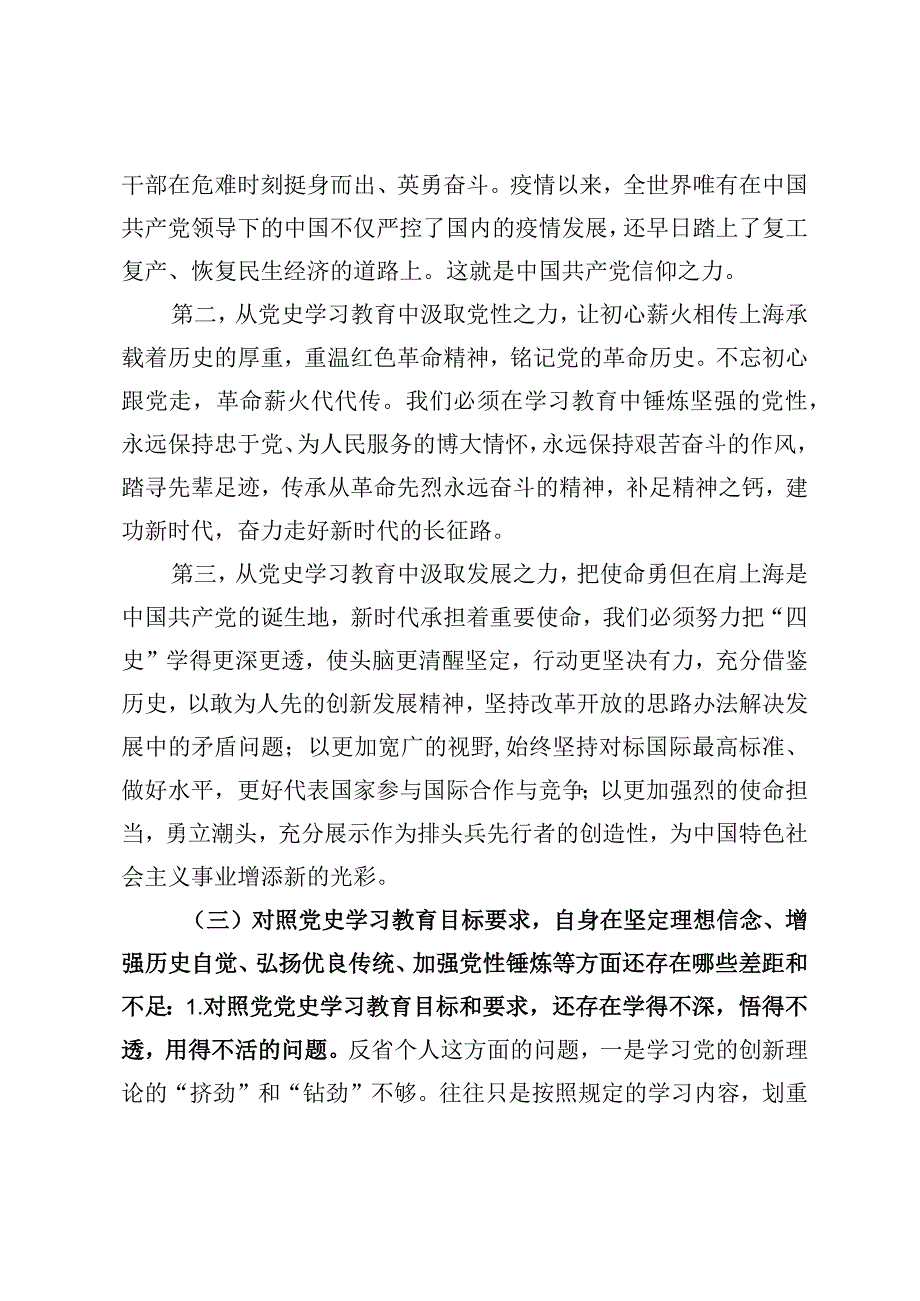 干部在危难时刻挺身而出、英勇奋斗。疫情以来，全世界唯有在中国共产党领导下的中国不仅严控了国内的疫情发展，还早日踏上了复工复产、恢复民生经济的道路上。这就是中国共产党信仰之力。

第二，从党史学习教育中汲取党性之力，让初心薪火相传上海承载着历史的厚重，重温红色革命精神，铭记党的革命历史。不忘初心跟党走，革命薪火代代传。我们必须在学习教育中锤炼坚强的党性，永远保持忠于党、为人民服务的博大情怀，永远保持艰苦奋斗的作风，踏寻先辈足迹，传承从革命先烈永远奋斗的精神，补足精神之钙，建功新时代，奋力走好新时代的长征路。

第三，从党史学习教育中汲取发展之力，把使命勇但在肩上海是中国共产党的诞生地，新时代承担着重要使命，我们必须努力把“四史”学得更深更透，使头脑更清醒坚定，行动更坚决有力，充分借鉴历史，以敢为人先的创新发展精神，坚持改革开放的思路办法解决发展中的矛盾问题；以更加宽广的视野,始终坚持对标国际最高标准、做好水平，更好代表国家参与国际合作与竞争；以更加强烈的使命担当，勇立潮头，充分展示作为排头兵先行者的创造性，为中国特色社会主义事业增添新的光彩。

（三）对照党史学习教育目标要求，自身在坚定理想信念、增强历史自觉、弘扬优良传统、加强党性锤炼等方面还存在哪些差距和不足：1.对照党党史学习教育目标和要求，还存在学得不深，悟得不透，用得不活的问题。反省个人这方面的问题，一是学习党的创新理论的“挤劲”和“钻劲”不够。往往只是按照规定的学习内容，划重